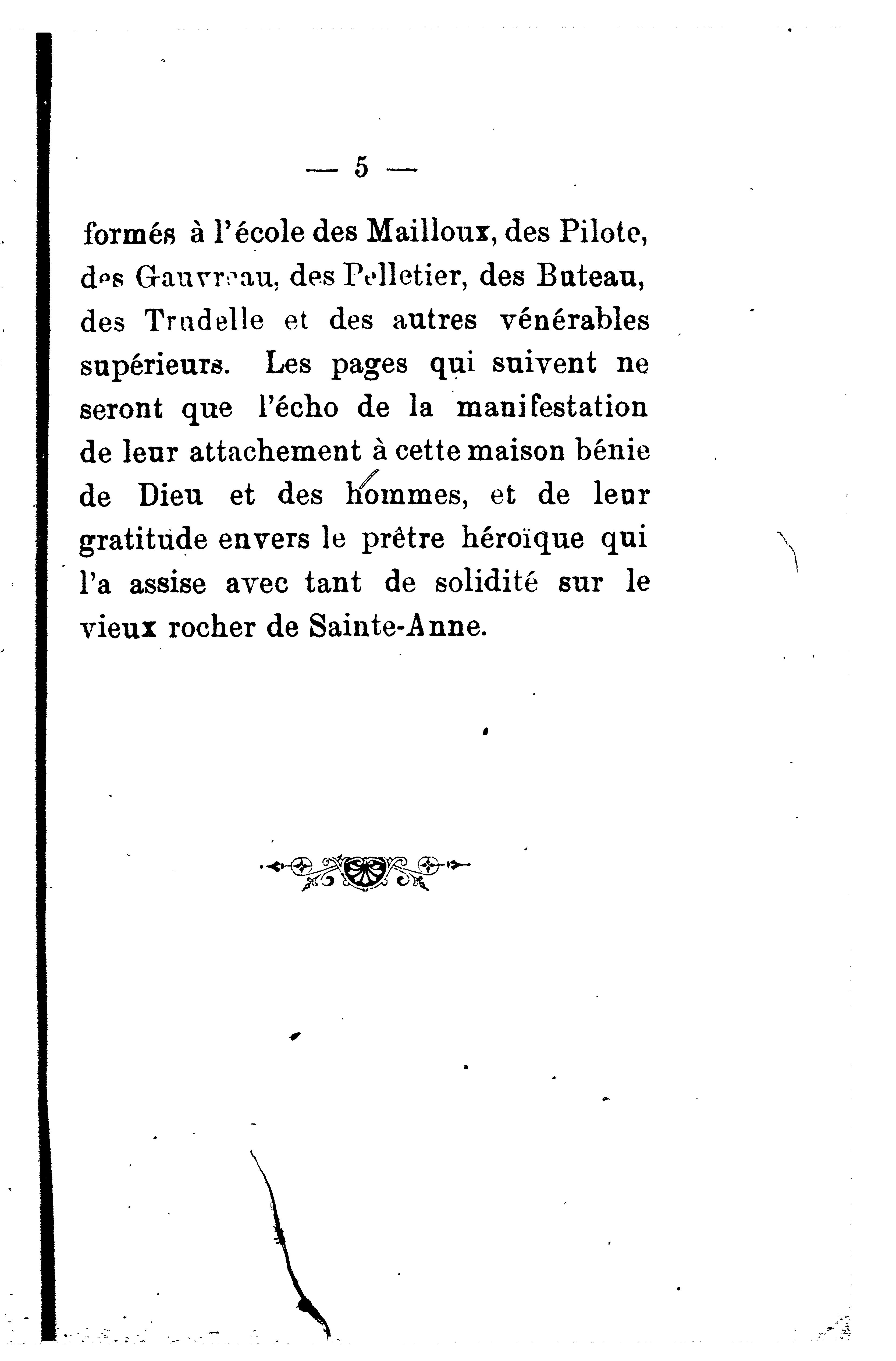 — 5 —

formés à l'école des Mailloux, des Pilote, des Gauvreau, des Pelletier, des Buteau, des Trudelle et des autres vénérables supérieurs. Les pages qui suivent ne seront que l'écho de la manifestation de leur attachement à cette maison bénie de Dieu et des hommes, et de leur gratitude envers le prêtre héroïque qui l'a assise avec tant de solidité sur le vieux rocher de Sainte-Anne.